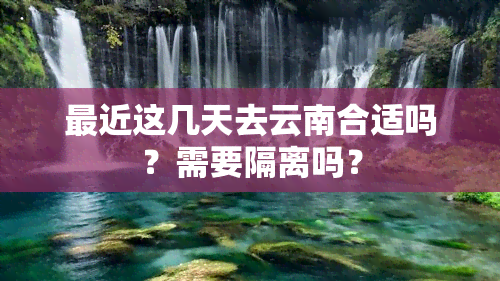 最近这几天去云南合适吗？需要隔离吗？